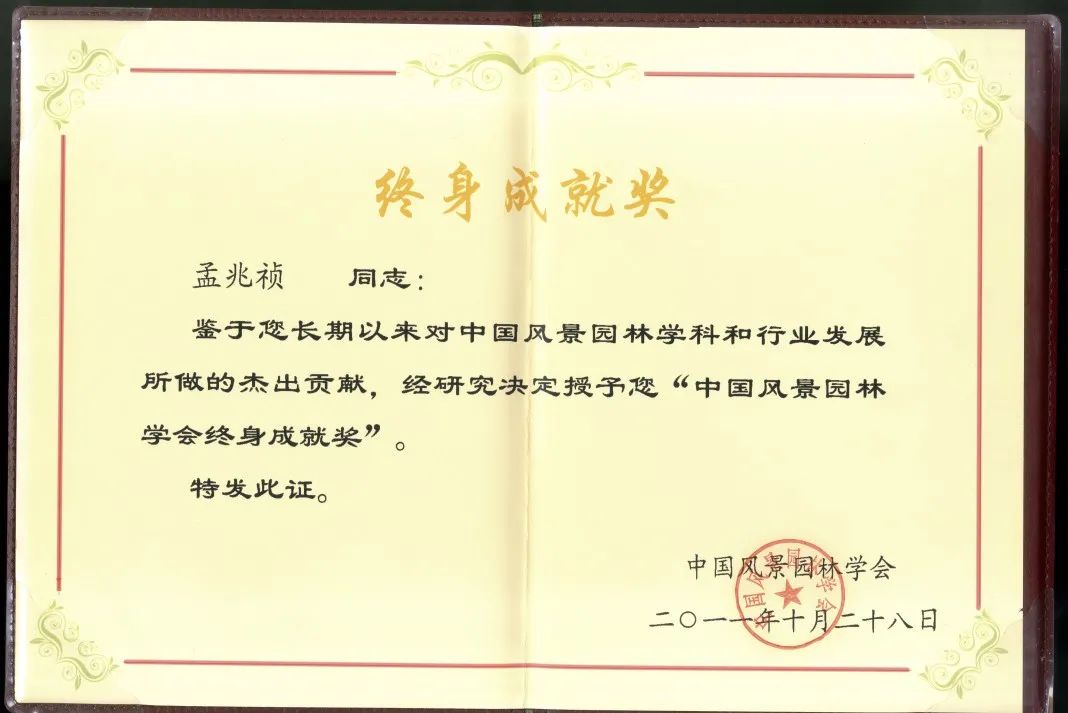 终身成就奖

孟兆祯 同志：

鉴于您长期以来对中国风景园林学科和行业发展所做的杰出贡献，经研究决定授予您“中国风景园林学会终身成就奖”。

特发此证。

中国风景园林学会

二〇一一年十月二十八日